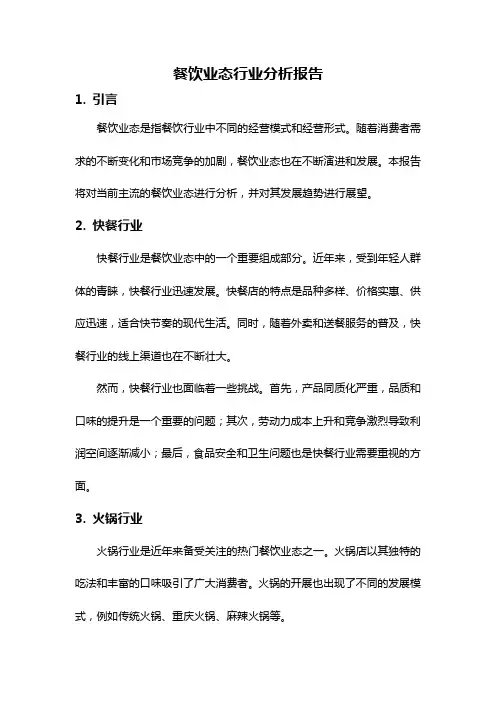 餐饮业态行业分析报告

1. 引言

餐饮业态是指餐饮行业中不同的经营模式和经营形式。随着消费者需求的不断变化和市场竞争的加剧，餐饮业态也在不断演进和发展。本报告将对当前主流的餐饮业态进行分析，并对其发展趋势进行展望。

2. 快餐行业

快餐行业是餐饮业态中的一个重要组成部分。近年来，受到年轻人群体的青睐，快餐行业迅速发展。快餐店的特点是品种多样、价格实惠、供应迅速，适合快节奏的现代生活。同时，随着外卖和送餐服务的普及，快餐行业的线上渠道也在不断壮大。

然而，快餐行业也面临着一些挑战。首先，产品同质化严重，品质和口味的提升是一个重要的问题；其次，劳动力成本上升和竞争激烈导致利润空间逐渐减小；最后，食品安全和卫生问题也是快餐行业需要重视的方面。

3. 火锅行业

火锅行业是近年来备受关注的热门餐饮业态之一。火锅店以其独特的吃法和丰富的口味吸引了广大消费者。火锅的开展也出现了不同的发展模式，例如传统火锅、重庆火锅、麻辣火锅等。